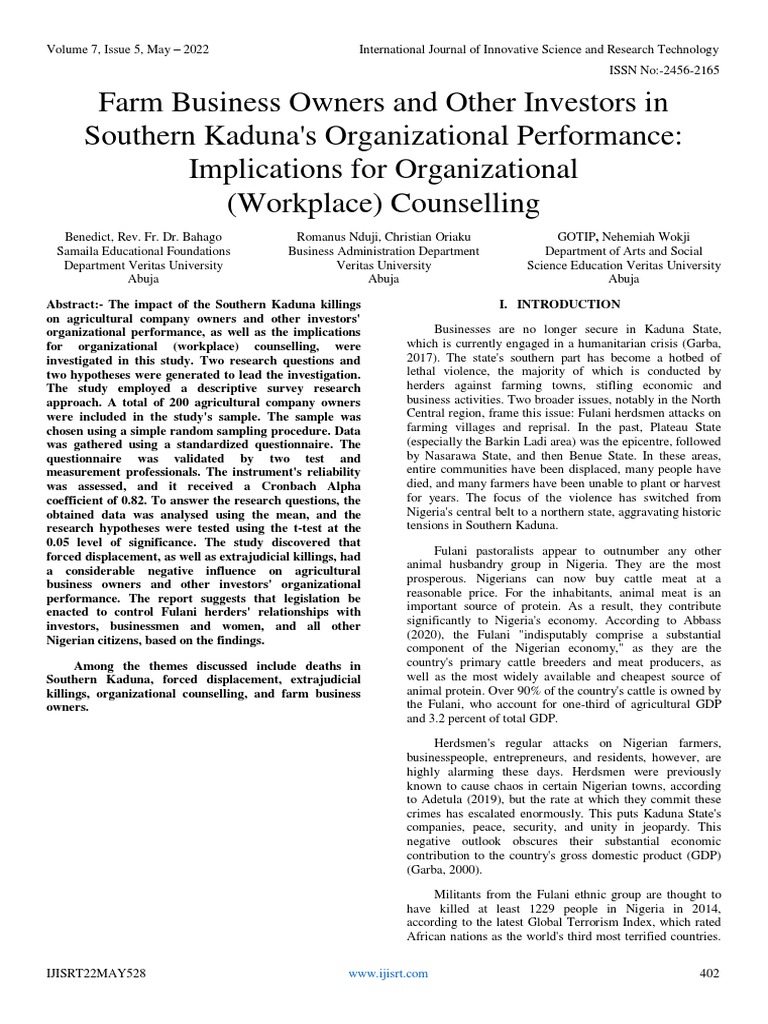 Volume 7, Issue 5, May – 2022

International Journal of Innovative Science and Research Technology

ISSN No:-2456-2165

Farm Business Owners and Other Investors in Southern Kaduna's Organizational Performance: Implications for Organizational (Workplace) Counselling

Benedict, Rev. Fr. Dr. Bahago
Samaila Educational Foundations
Department Veritas University
Abuja

Romanus Nduji, Christian Oriaku
Business Administration Department
Veritas University
Abuja

GOTIP, Nehemiah Wokji
Department of Arts and Social
Science Education Veritas University
Abuja

Abstract:- The impact of the Southern Kaduna killings on agricultural company owners and other investors' organizational performance, as well as the implications for organizational (workplace) counselling, were investigated in this study. Two research questions and two hypotheses were generated to lead the investigation. The study employed a descriptive survey research approach. A total of 200 agricultural company owners were included in the study's sample. The sample was chosen using a simple random sampling procedure. Data was gathered using a standardized questionnaire. The questionnaire was validated by two test and measurement professionals. The instrument's reliability was assessed, and it received a Cronbach Alpha coefficient of 0.82. To answer the research questions, the obtained data was analysed using the mean, and the research hypotheses were tested using the t-test at the 0.05 level of significance. The study discovered that forced displacement, as well as extrajudicial killings, had a considerable negative influence on agricultural business owners and other investors' organizational performance. The report suggests that legislation be enacted to control Fulani herders' relationships with investors, businessmen and women, and all other Nigerian citizens, based on the findings.

Among the themes discussed include deaths in Southern Kaduna, forced displacement, extrajudicial killings, organizational counselling, and farm business owners.

I. INTRODUCTION

Businesses are no longer secure in Kaduna State, which is currently engaged in a humanitarian crisis (Garba, 2017). The state's southern part has become a hotbed of lethal violence, the majority of which is conducted by herders against farming towns, stifling economic and business activities. Two broader issues, notably in the North Central region, frame this issue: Fulani herdsmen attacks on farming villages and reprisal. In the past, Plateau State (especially the Barkin Ladi area) was the epicentre, followed by Nasarawa State, and then Benue State. In these areas, entire communities have been displaced, many people have died, and many farmers have been unable to plant or harvest for years. The focus of the violence has switched from Nigeria's central belt to a northern state, aggravating historic tensions in Southern Kaduna.

Fulani pastoralists appear to outnumber any other animal husbandry group in Nigeria. They are the most prosperous. Nigerians can now buy cattle meat at a reasonable price. For the inhabitants, animal meat is an important source of protein. As a result, they contribute significantly to Nigeria's economy. According to Abbass (2020), the Fulani "indisputably comprise a substantial component of the Nigerian economy," as they are the country's primary cattle breeders and meat producers, as well as the most widely available and cheapest source of animal protein. Over 90% of the country's cattle is owned by the Fulani, who account for one-third of agricultural GDP and 3.2 percent of total GDP.

Herdsmen's regular attacks on Nigerian farmers, businesspeople, entrepreneurs, and residents, however, are highly alarming these days. Herdsmen were previously known to cause chaos in certain Nigerian towns, according to Adetula (2019), but the rate at which they commit these crimes has escalated enormously. This puts Kaduna State's companies, peace, security, and unity in jeopardy. This negative outlook obscures their substantial economic contribution to the country's gross domestic product (GDP) (Garba, 2000).

Militants from the Fulani ethnic group are thought to have killed at least 1229 people in Nigeria in 2014, according to the latest Global Terrorism Index, which rated African nations as the world's third most terrified countries.

IJISRT22MAY528

www.ijisrt.com

402